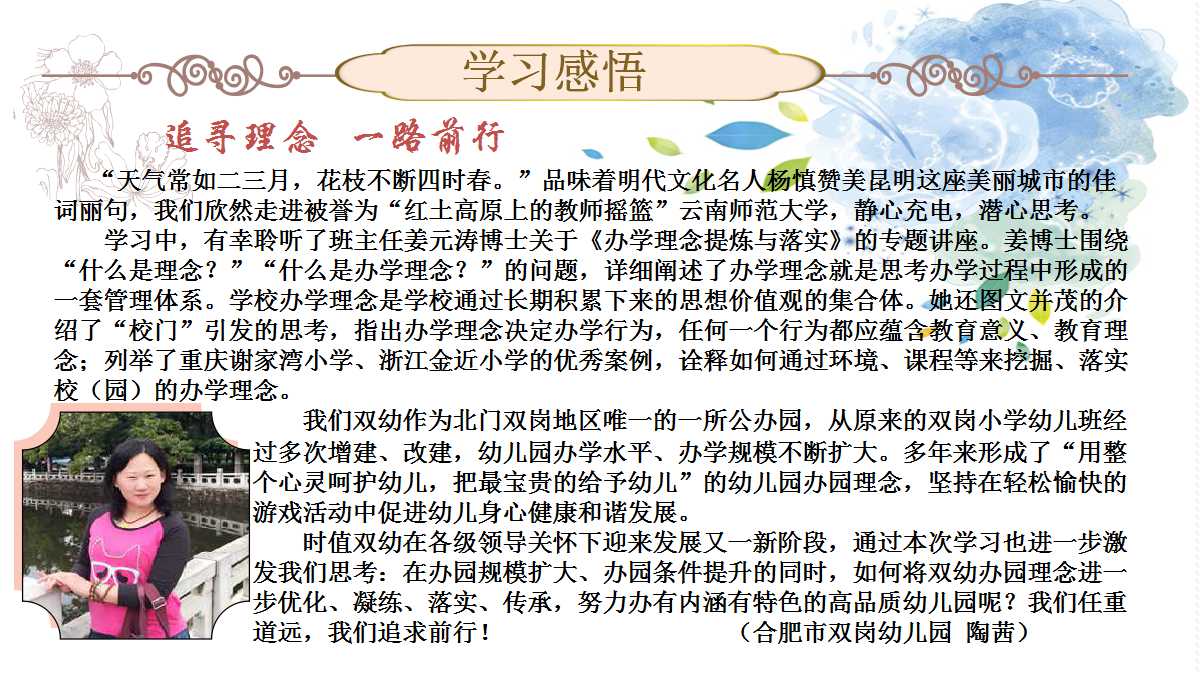 学习感悟

追寻理念　一路前行

“天气常如二三月，花枝不断四时春。”品味着明代文化名人杨慎赞美昆明这座美丽城市的佳词丽句，我们欣然走进被誉为“红土高原上的教师摇篮”云南师范大学，静心充电，潜心思考。

学习中，有幸聆听了班主任姜元涛博士关于《办学理念提炼与落实》的专题讲座。姜博士围绕“什么是理念？”“什么是办学理念？”的问题，详细阐述了办学理念就是思考办学过程中形成的一套管理体系。学校办学理念是学校通过长期积累下来的思想价值观的集合体。她还图文并茂的介绍了“校门”引发的思考，指出办学理念决定办学行为，任何一个行为都应蕴含教育意义、教育理念；列举了重庆谢家湾小学、浙江金近小学的优秀案例，诠释如何通过环境、课程等来挖掘、落实校（园）的办学理念。

我们双幼作为北门双岗地区唯一的一所公办园，从原来的双岗小学幼儿班经过多次增建、改建，幼儿园办学水平、办学规模不断扩大。多年来形成了“用整个心灵呵护幼儿，把最宝贵的给予幼儿”的幼儿园办园理念，坚持在轻松愉快的游戏活动中促进幼儿身心健康和谐发展。

时值双幼在各级领导关怀下迎来发展又一新阶段，通过本次学习也进一步激发我们思考：在办园规模扩大、办园条件提升的同时，如何将双幼办园理念进一步优化、凝练、落实、传承，努力办有内涵有特色的高品质幼儿园呢？我们任重道远，我们追求前行！　　　　　　　（合肥市双岗幼儿园 陶茜）